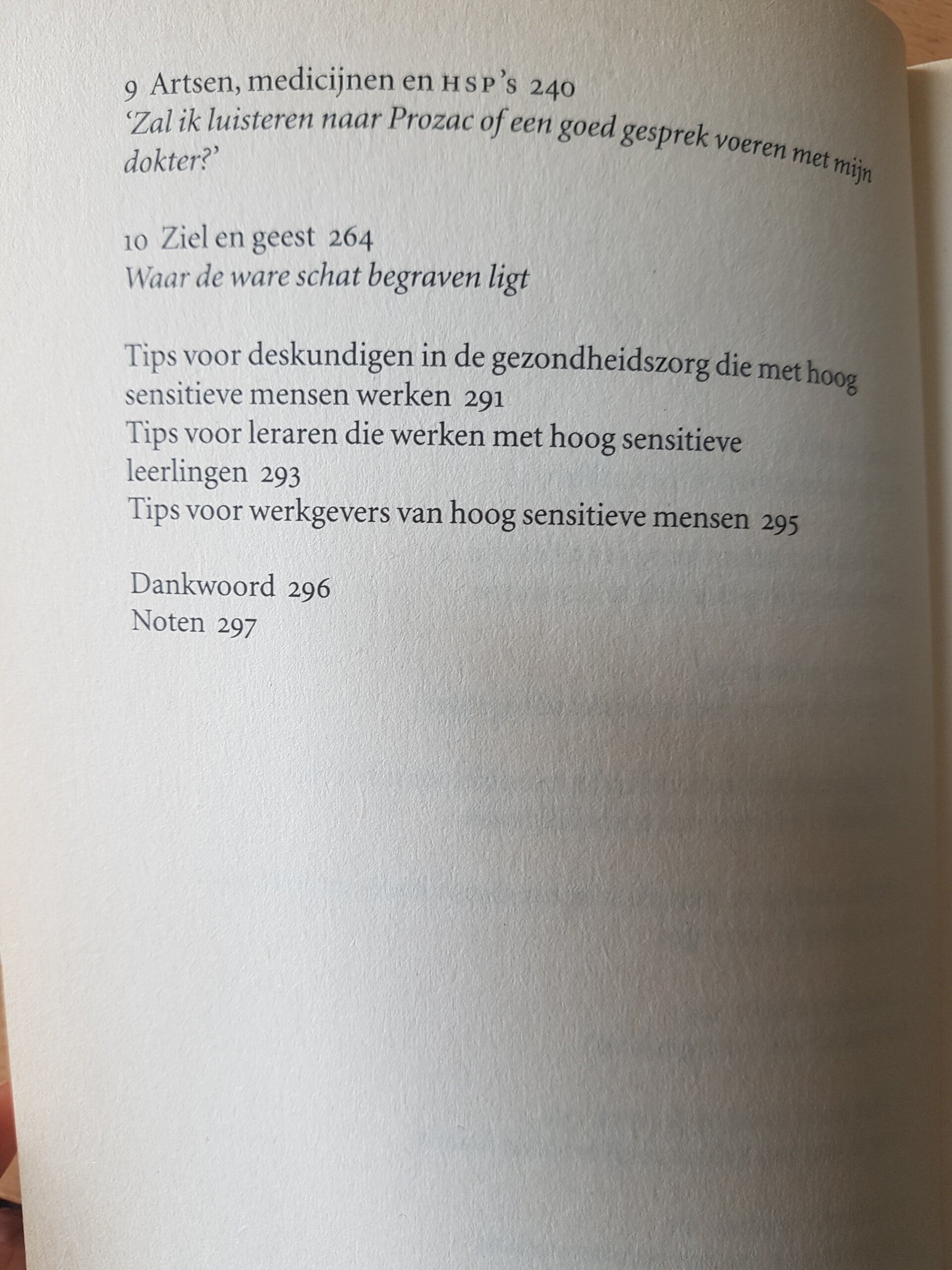 9 Artsen, medicijnen en HSP's 240
'Zal ik luisteren naar Prozac of een goed gesprek voeren met mijn dokter?'

10 Ziel en geest 264
Waar de ware schat begraven ligt

Tips voor deskundigen in de gezondheidszorg die met hoog sensitieve mensen werken 291
Tips voor leraren die werken met hoog sensitieve leerlingen 293
Tips voor werkgevers van hoog sensitieve mensen 295

Dankwoord 296
Noten 297